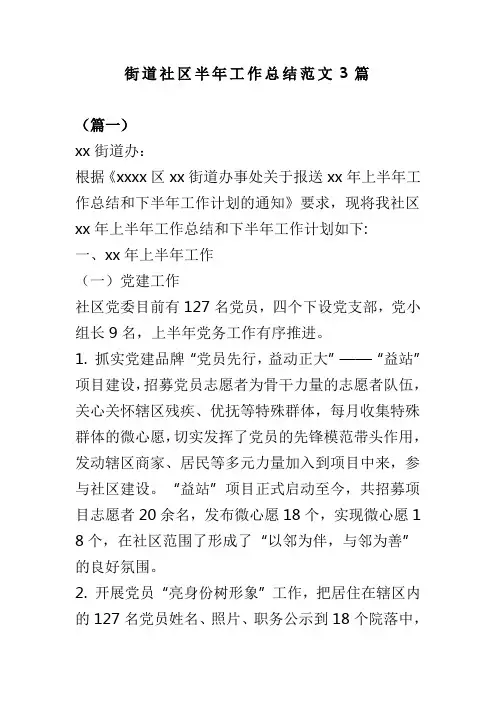 街道社区半年工作总结范文 3 篇

（篇一）

xx 街道办：

根据《xxxx 区 xx 街道办事处关于报送 xx 年上半年工作总结和下半年工作计划的通知》要求，现将我社区 xx 年上半年工作总结和下半年工作计划如下:

一、xx 年上半年工作

（一）党建工作

社区党委目前有 127 名党员，四个下设党支部，党小组长 9 名，上半年党务工作有序推进。

1. 抓实党建品牌“党员先行，益动正大”——“益站”项目建设，招募党员志愿者为骨干力量的志愿者队伍，关心关怀辖区残疾、优抚等特殊群体，每月收集特殊群体的微心愿，切实发挥了党员的先锋模范带头作用，发动辖区商家、居民等多元力量加入到项目中来，参与社区建设。“益站”项目正式启动至今，共招募项目志愿者 20 余名，发布微心愿 18 个，实现微心愿 18 个，在社区范围了形成了“以邻为伴，与邻为善”的良好氛围。

2. 开展党员“亮身份树形象”工作，把居住在辖区内的 127 名党员姓名、照片、职务公示到 18 个院落中，